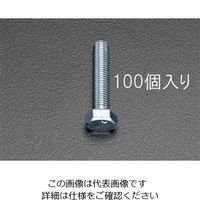 100個入り

この画像は代表画像です
詳細は仕様をご確認ください